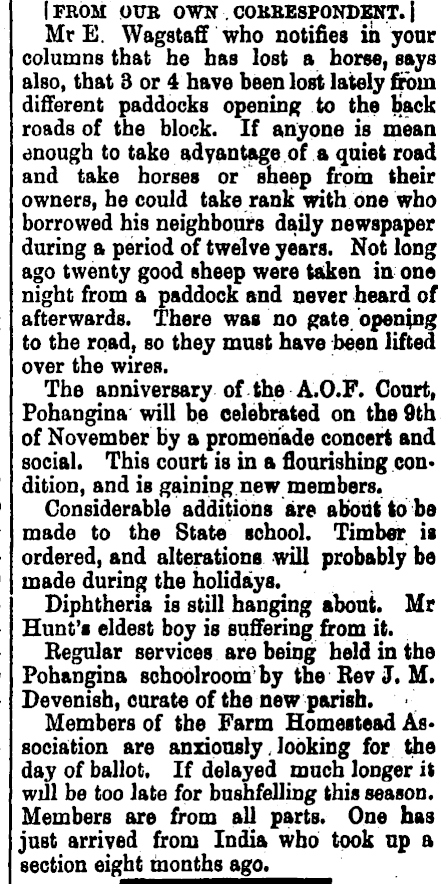 [FROM OUR OWN CORRESPONDENT.]

Mr E. Wagstaff who notifies in your columns that he has lost a horse, says also, that 3 or 4 have been lost lately from different paddocks opening to the back roads of the block. If anyone is mean enough to take advantage of a quiet road and take horses or sheep from their owners, he could take rank with one who borrowed his neighbours daily newspaper during a period of twelve years. Not long ago twenty good sheep were taken in one night from a paddock and never heard of afterwards. There was no gate opening to the road, so they must have been lifted over the wires.

The anniversary of the A.O.F. Court, Pohangina will be celebrated on the 9th of November by a promenade concert and social. This court is in a flourishing condition, and is gaining new members.

Considerable additions are about to be made to the State school. Timber is ordered, and alterations will probably be made during the holidays.

Diphtheria is still hanging about. Mr Hunt's eldest boy is suffering from it.

Regular services are being held in the Pohangina schoolroom by the Rev J. M. Devenish, curate of the new parish.

Members of the Farm Homestead Association are anxiously looking for the day of ballot. If delayed much longer it will be too late for bushfelling this season. Members are from all parts. One has just arrived from India who took up a section eight months ago.